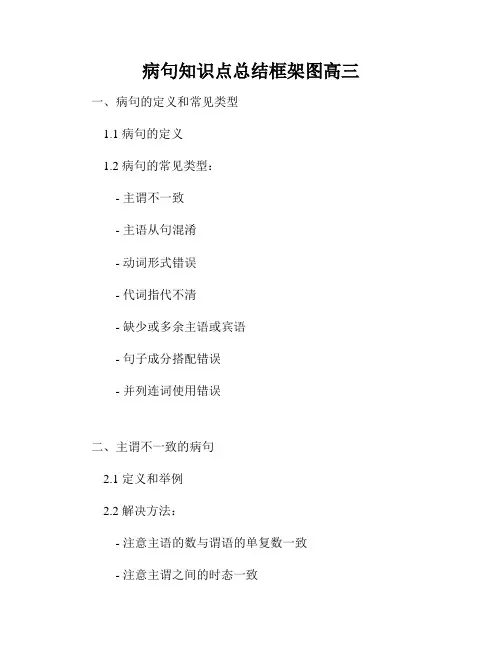 病句知识点总结框架图高三

一、病句的定义和常见类型

1.1 病句的定义

1.2 病句的常见类型：

- 主谓不一致

- 主语从句混淆

- 动词形式错误

- 代词指代不清

- 缺少或多余主语或宾语

- 句子成分搭配错误

- 并列连词使用错误

二、主谓不一致的病句

2.1 定义和举例

2.2 解决方法：

- 注意主语的数与谓语的单复数一致

- 注意主谓之间的时态一致